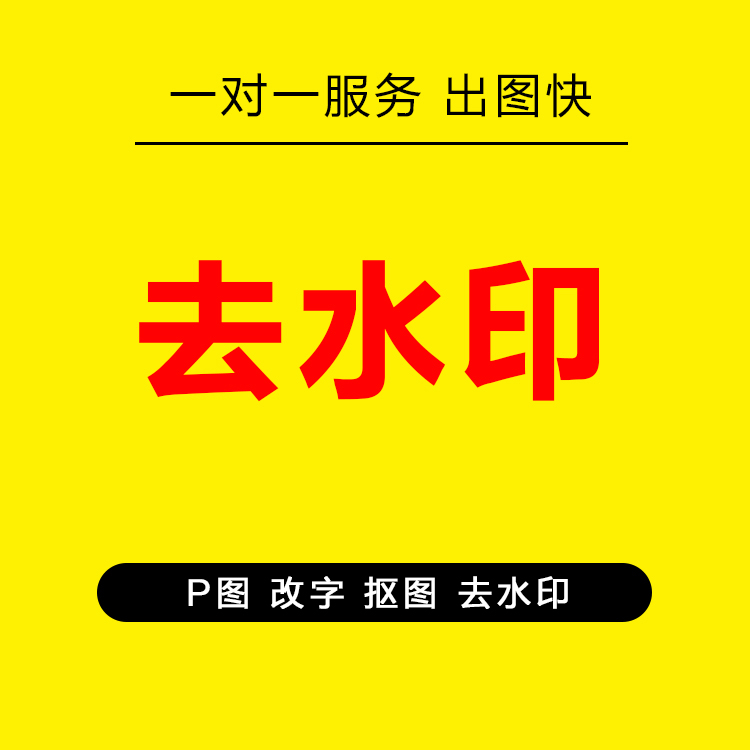 一对一服务 出图快

去水印

P图 改字 抠图 去水印